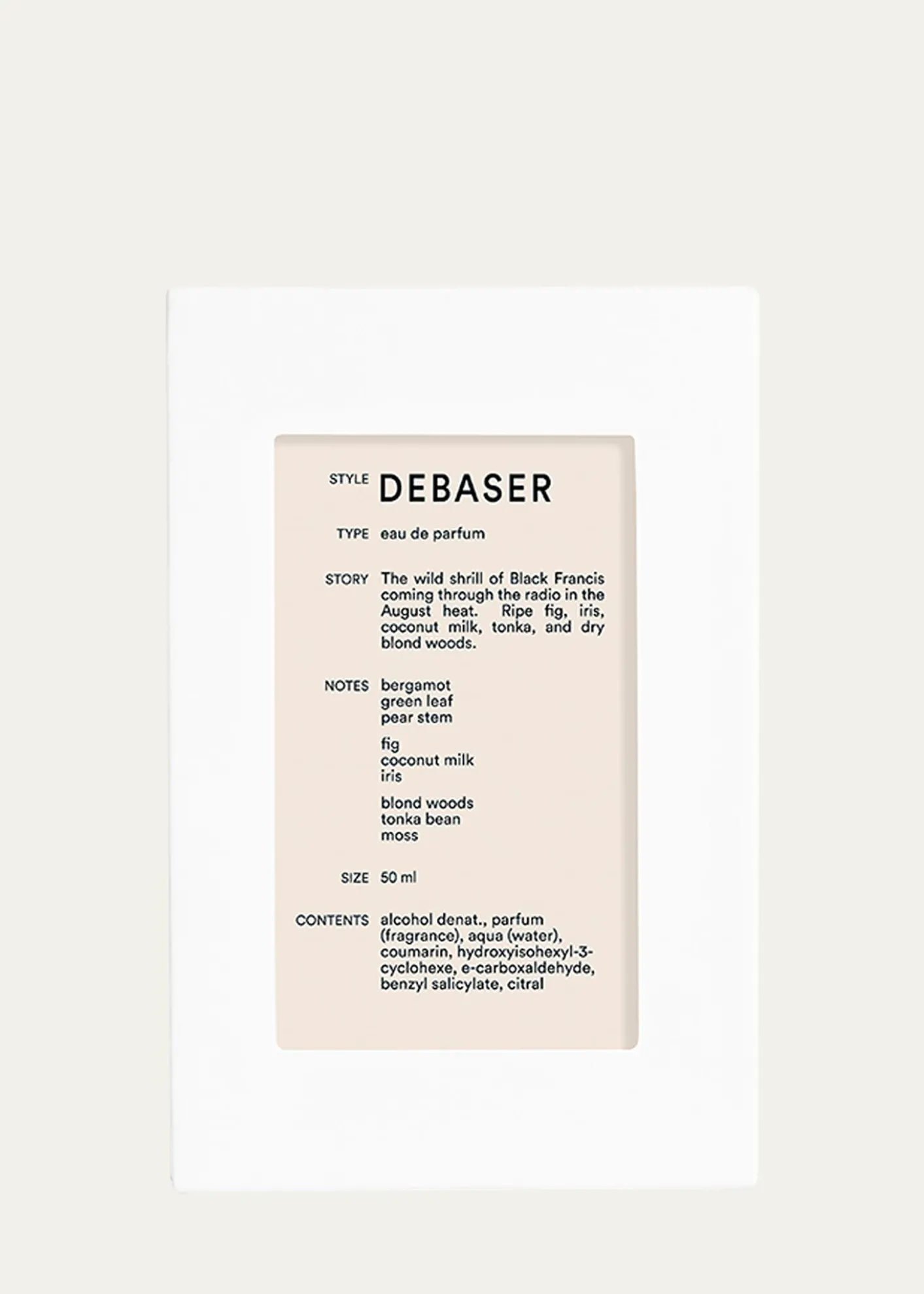 STYLE DEBASER

TYPE eau de parfum

STORY The wild shrill of Black Francis coming through the radio in the August heat. Ripe fig, iris, coconut milk, tonka, and dry blond woods.

NOTES bergamot
green leaf
pear stem

fig
coconut milk
iris

blond woods
tonka bean
moss

SIZE 50 ml

CONTENTS alcohol denat., parfum (fragrance), aqua (water), coumarin, hydroxyisohexyl-3-cyclohexe, e-carboxaldehyde, benzyl salicylate, citral